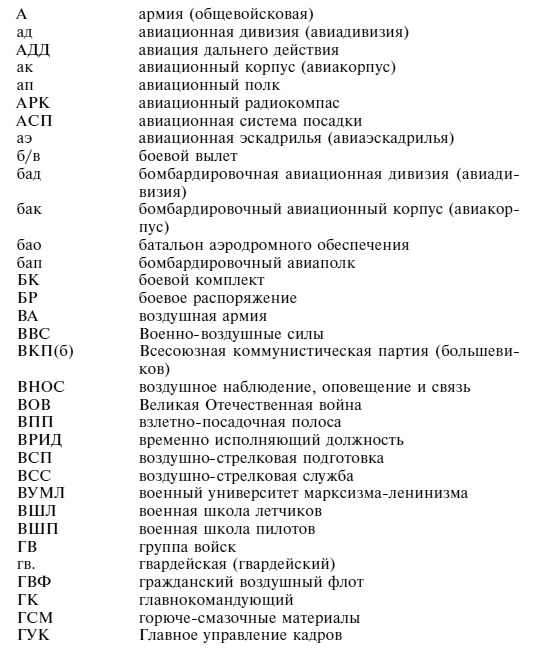 | | |
|---|---|
| А | армия (общевойсковая) |
| ад | авиационная дивизия (авиадивизия) |
| АДД | авиация дальнего действия |
| ак | авиационный корпус (авиакорпус) |
| ап | авиационный полк |
| АРК | авиационный радиокомпас |
| АСП | авиационная система посадки |
| аэ | авиационная эскадрилья (авиаэскадрилья) |
| б/в | боевой вылет |
| бад | бомбардировочная авиационная дивизия (авиадивизия) |
| бак | бомбардировочный авиационный корпус (авиакорпус) |
| бао | батальон аэродромного обеспечения |
| бап | бомбардировочный авиаполк |
| БК | боевой комплект |
| БР | боевое распоряжение |
| ВА | воздушная армия |
| ВВС | Военно-воздушные силы |
| ВКП(б) | Всесоюзная коммунистическая партия (большевиков) |
| ВНОС | воздушное наблюдение, оповещение и связь |
| ВОВ | Великая Отечественная война |
| ВПП | взлетно-посадочная полоса |
| ВРИД | временно исполняющий должность |
| ВСП | воздушно-стрелковая подготовка |
| ВСС | воздушно-стрелковая служба |
| ВУМЛ | военный университет марксизма-ленинизма |
| ВШЛ | военная школа летчиков |
| ВШП | военная школа пилотов |
| ГВ | группа войск |
| гв. | гвардейская (гвардейский) |
| ГВФ | гражданский воздушный флот |
| ГК | главнокомандующий |
| ГСМ | горюче-смазочные материалы |
| ГУК | Главное управление кадров |